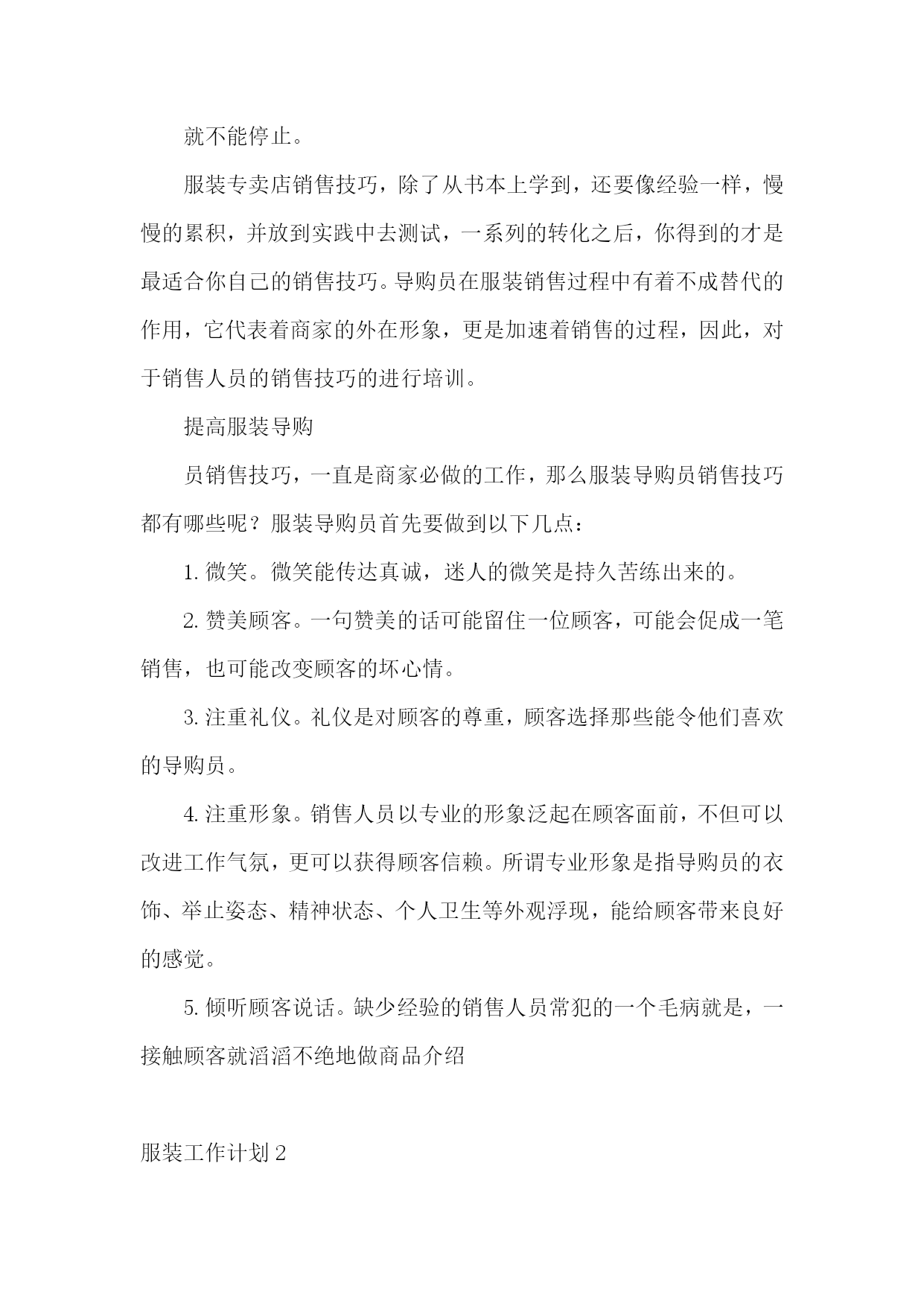 就不能停止。

服装专卖店销售技巧，除了从书本上学到，还要像经验一样，慢慢的累积，并放到实践中去测试，一系列的转化之后，你得到的才是最适合你自己的销售技巧。导购员在服装销售过程中有着不成替代的作用，它代表着商家的外在形象，更是加速着销售的过程，因此，对于销售人员的销售技巧的进行培训。

提高服装导购

员销售技巧，一直是商家必做的工作，那么服装导购员销售技巧都有哪些呢？服装导购员首先要做到以下几点：

1. 微笑。微笑能传达真诚，迷人的微笑是持久苦练出来的。

2. 赞美顾客。一句赞美的话可能留住一位顾客，可能会促成一笔销售，也可能改变顾客的坏心情。

3. 注重礼仪。礼仪是对顾客的尊重，顾客选择那些能令他们喜欢的导购员。

4. 注重形象。销售人员以专业的形象泛起在顾客面前，不但可以改进工作气氛，更可以获得顾客信赖。所谓专业形象是指导购员的衣饰、举止姿态、精神状态、个人卫生等外观浮现，能给顾客带来良好的感觉。

5. 倾听顾客说话。缺少经验的销售人员常犯的一个毛病就是，一接触顾客就滔滔不绝地做商品介绍

服装工作计划 2